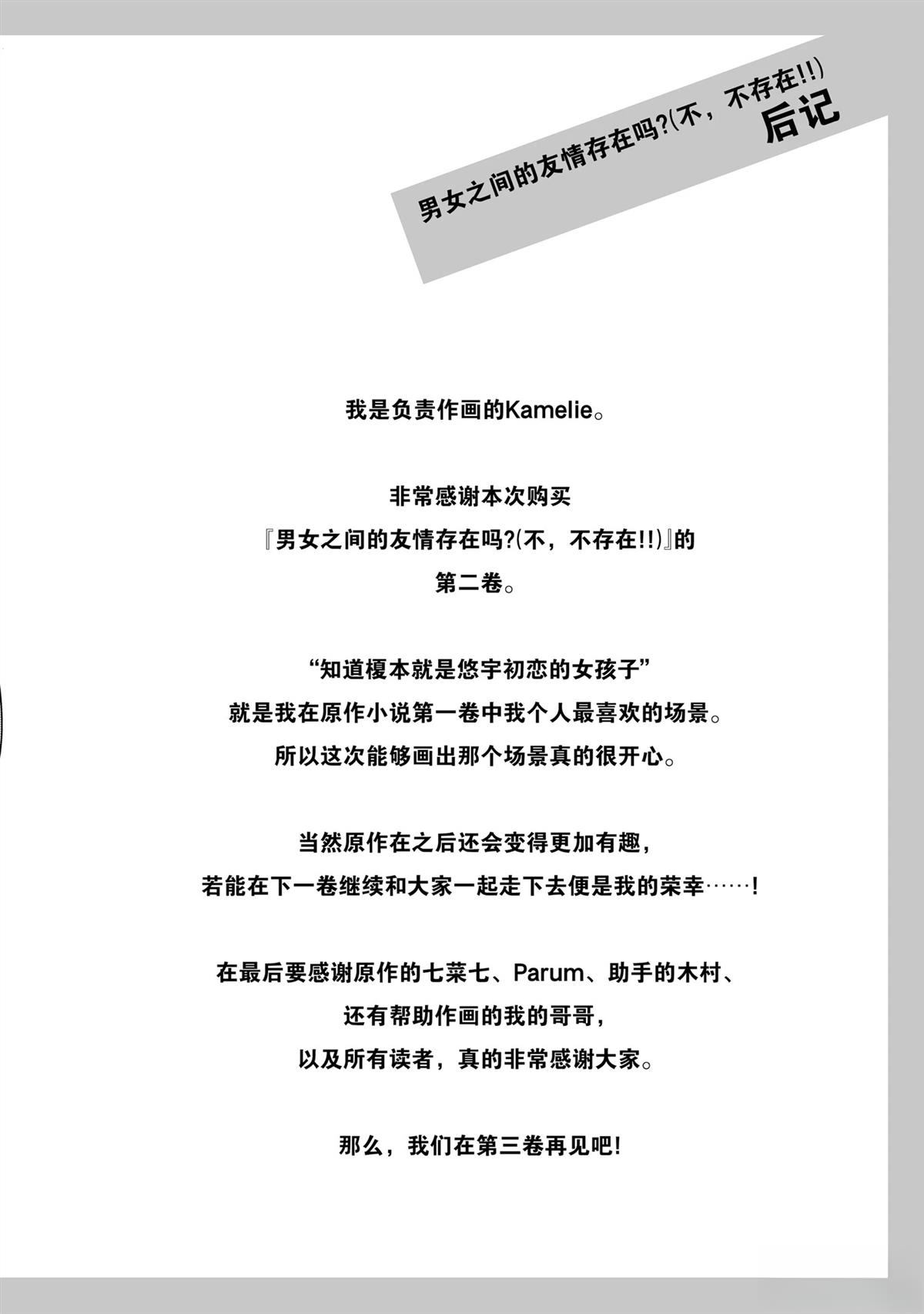 男女之间的友情存在吗?(不，不存在!!)
后记

我是负责作画的Kamelie。

非常感谢本次购买
『男女之间的友情存在吗?(不，不存在!!)』的
第二卷。

“知道榎本就是悠宇初恋的女孩子”
就是我在原作小说第一卷中我个人最喜欢的场景。
所以这次能够画出那个场景真的很开心。

当然原作在之后还会变得更加有趣，
若能在下一卷继续和大家一起走下去便是我的荣幸……!

在最后要感谢原作的七菜七、Parum、助手的木村、
还有帮助作画的我的哥哥，
以及所有读者，真的非常感谢大家。

那么，我们在第三卷再见吧!